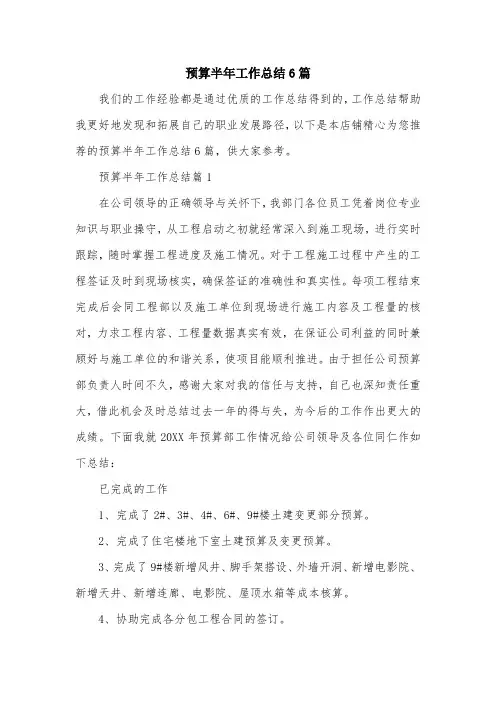 预算半年工作总结6篇

我们的工作经验都是通过优质的工作总结得到的，工作总结帮助我更好地发现和拓展自己的职业发展路径，以下是本店铺精心为您推荐的预算半年工作总结6篇，供大家参考。

预算半年工作总结篇1

在公司领导的正确领导与关怀下，我部门各位员工凭着岗位专业知识与职业操守，从工程启动之初就经常深入到施工现场，进行实时跟踪，随时掌握工程进度及施工情况。对于工程施工过程中产生的工程签证及时到现场核实，确保签证的准确性和真实性。每项工程结束完成后会同工程部以及施工单位到现场进行施工内容及工程量的核对，力求工程内容、工程量数据真实有效，在保证公司利益的同时兼顾好与施工单位的和谐关系，使项目能顺利推进。由于担任公司预算部负责人时间不久，感谢大家对我的信任与支持，自己也深知责任重大，借此机会及时总结过去一年的得与失，为今后的工作作出更大的成绩。下面我就20XX年预算部工作情况给公司领导及各位同仁作如下总结：

已完成的工作

1、完成了2#、3#、4#、6#、9#楼土建变更部分预算。

2、完成了住宅楼地下室土建预算及变更预算。

3、完成了9#楼新增风井、脚手架搭设、外墙开洞、新增电影院、新增天井、新增连廊、电影院、屋顶水箱等成本核算。

4、协助完成各分包工程合同的签订。